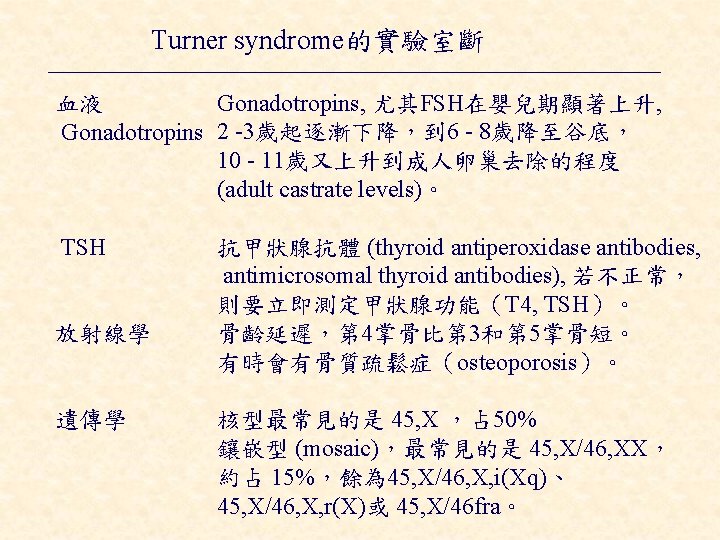 Turner syndrome的實驗室斷

| | |
|---|---|
| 血液 Gonadotropins | Gonadotropins, 尤其FSH在嬰兒期顯著上升, 2 -3歲起逐漸下降，到6 - 8歲降至谷底，10 - 11歲又上升到成人卵巢去除的程度 (adult castrate levels)。 |
| TSH | 抗甲狀腺抗體 (thyroid antiperoxidase antibodies, antimicrosomal thyroid antibodies), 若不正常，則要立即測定甲狀腺功能（T4, TSH）。 |
| 放射線學 | 骨齡延遲，第4掌骨比第3和第5掌骨短。有時會有骨質疏鬆症（osteoporosis）。 |
| 遺傳學 | 核型最常見的是 45,X ，占50% 鑲嵌型 (mosaic)，最常見的是 45,X/46,XX，約占 15%，餘為45,X/46,X,i(Xq)、45,X/46,X,r(X)或 45,X/46fra。 |